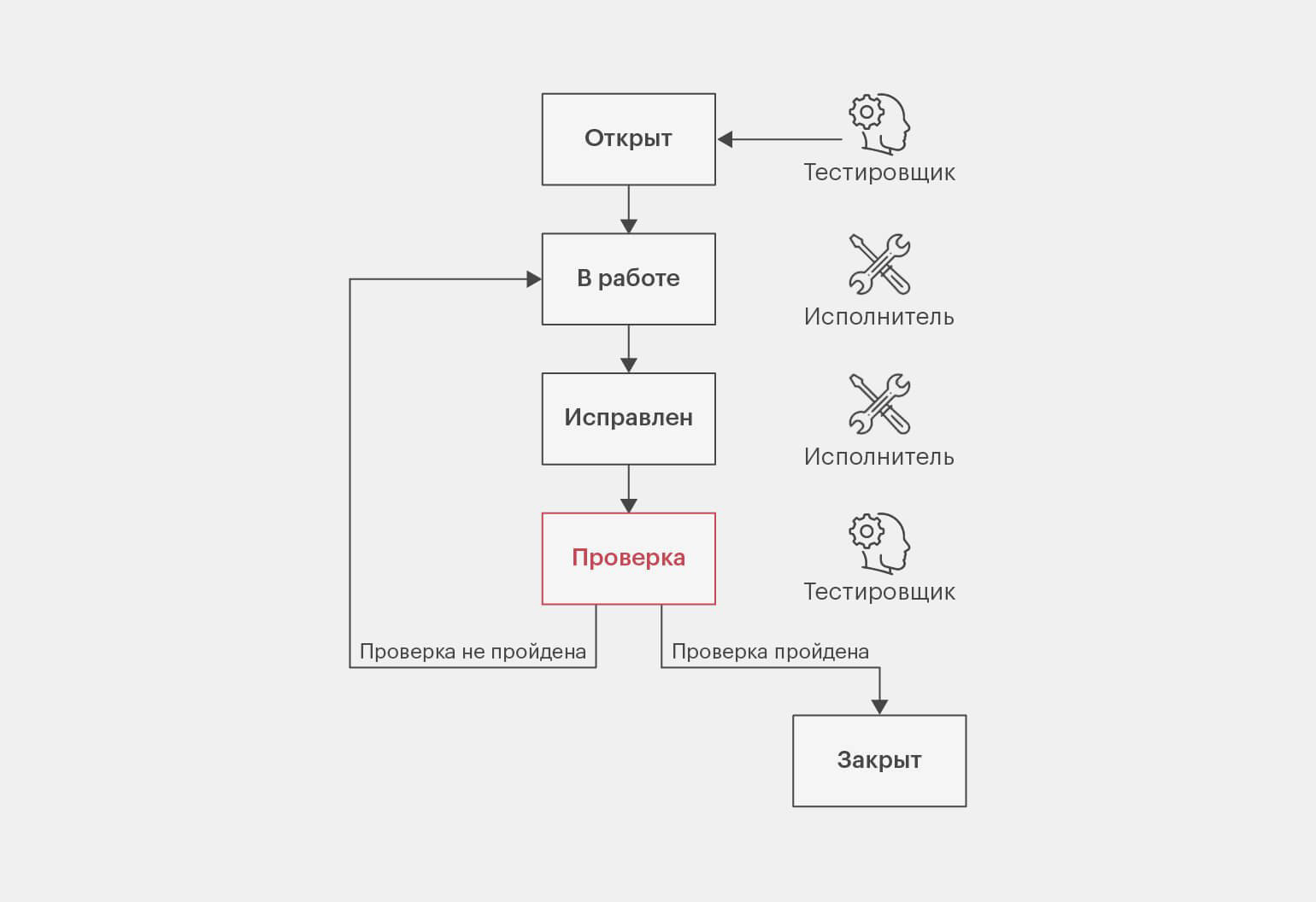 Открыт

Тестировщик

В работе

Исполнитель

Исправлен

Исполнитель

Проверка

Тестировщик

Проверка не пройдена

Проверка пройдена

Закрыт